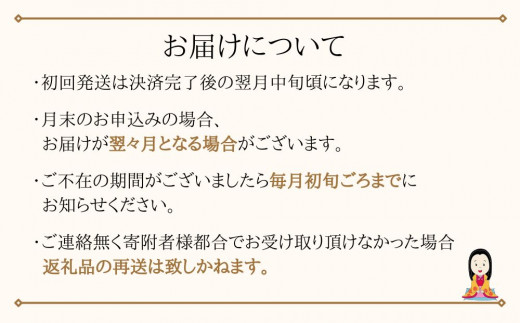 お届けについて

・初回発送は決済完了後の翌月中旬頃になります。

・月末のお申込みの場合、お届けが翌々月となる場合がございます。

・ご不在の期間がございましたら毎月初旬ごろまでにお知らせください。

・ご連絡無く寄附者様都合でお受け取り頂けなかった場合返礼品の再送は致しかねます。